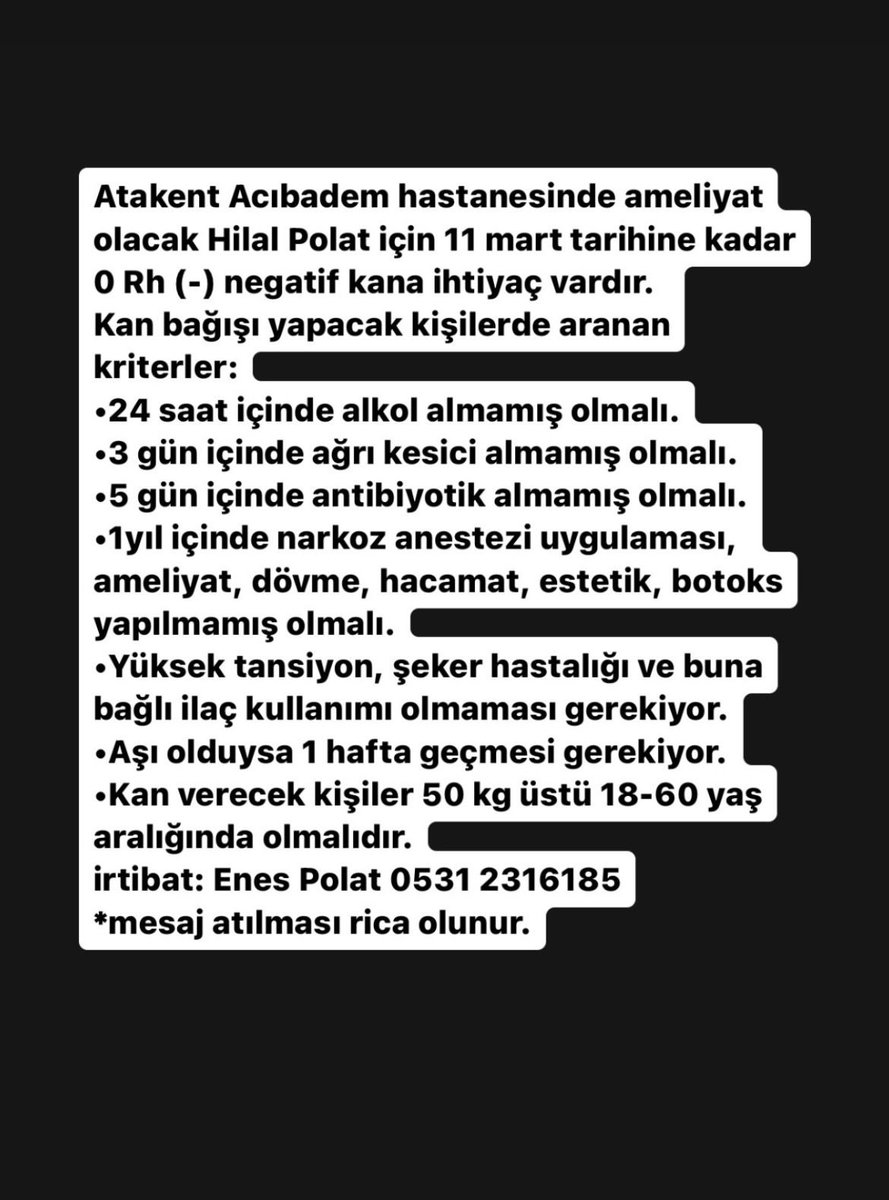 Atakent Acıbadem hastanesinde ameliyat olacak Hilal Polat için 11 mart tarihine kadar 0 Rh (-) negatif kana ihtiyaç vardır.
Kan bağışı yapacak kişilerde aranan kriterler:
•24 saat içinde alkol almamış olmalı.
•3 gün içinde ağrı kesici almamış olmalı.
•5 gün içinde antibiyotik almamış olmalı.
•1yıl içinde narkoz anestezi uygulaması, ameliyat, dövme, hacamat, estetik, botoks yapılmamış olmalı.
•Yüksek tansiyon, şeker hastalığı ve buna bağlı ilaç kullanımı olmaması gerekiyor.
•Aşı olduysa 1 hafta geçmesi gerekiyor.
•Kan verecek kişiler 50 kg üstü 18-60 yaş aralığında olmalıdır.
irtibat: Enes Polat 0531 2316185
*mesaj atılması rica olunur.